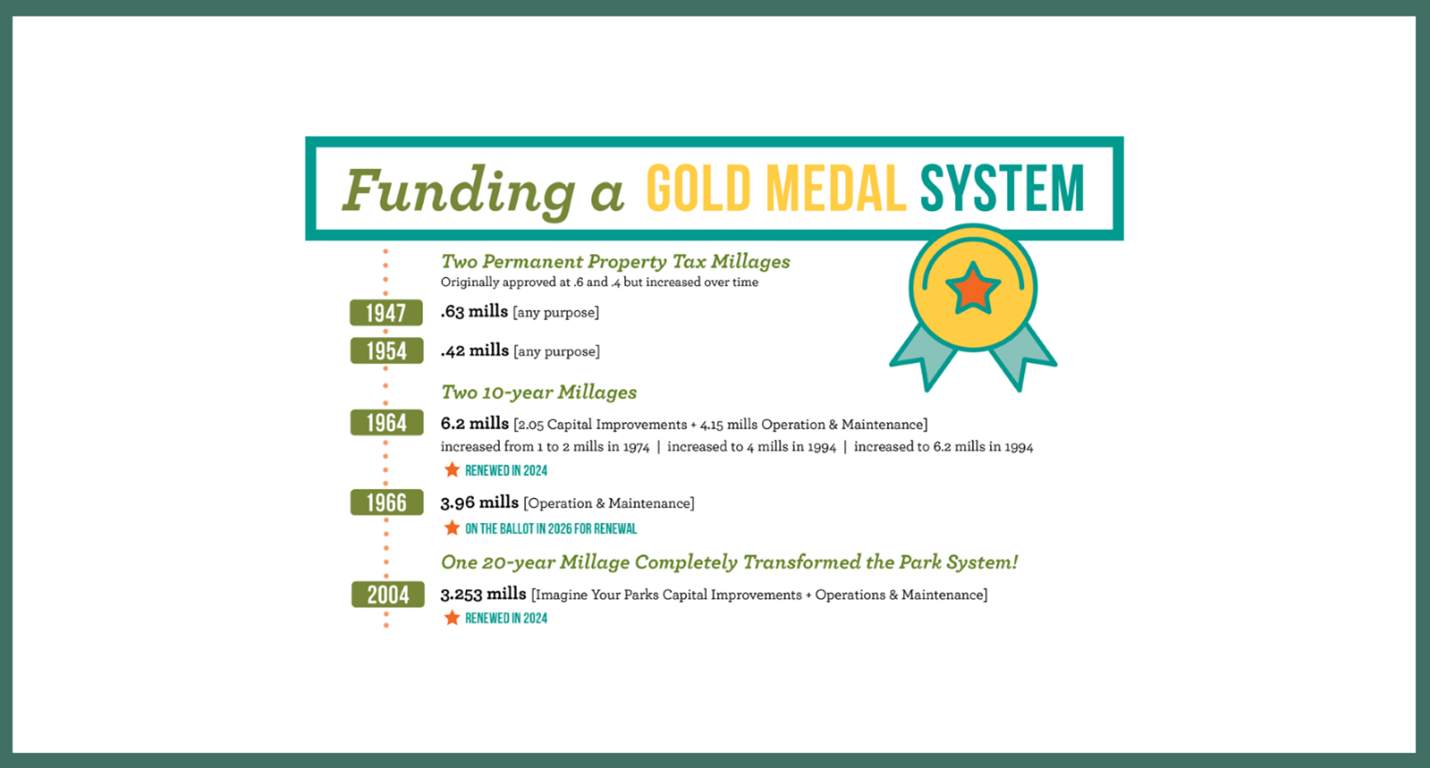 Funding a GOLD MEDAL SYSTEM

Two Permanent Property Tax Millages
Originally approved at .6 and .4 but increased over time

1947 .63 mills [any purpose]

1954 .42 mills [any purpose]

Two 10-year Millages

1964 6.2 mills [2.05 Capital Improvements + 4.15 mills Operation & Maintenance]
increased from 1 to 2 mills in 1974 | increased to 4 mills in 1994 | increased to 6.2 mills in 1994
RENEWED IN 2024

1966 3.96 mills [Operation & Maintenance]
ON THE BALLOT IN 2026 FOR RENEWAL

One 20-year Millage Completely Transformed the Park System!

2004 3.253 mills [Imagine Your Parks Capital Improvements + Operations & Maintenance]
RENEWED IN 2024